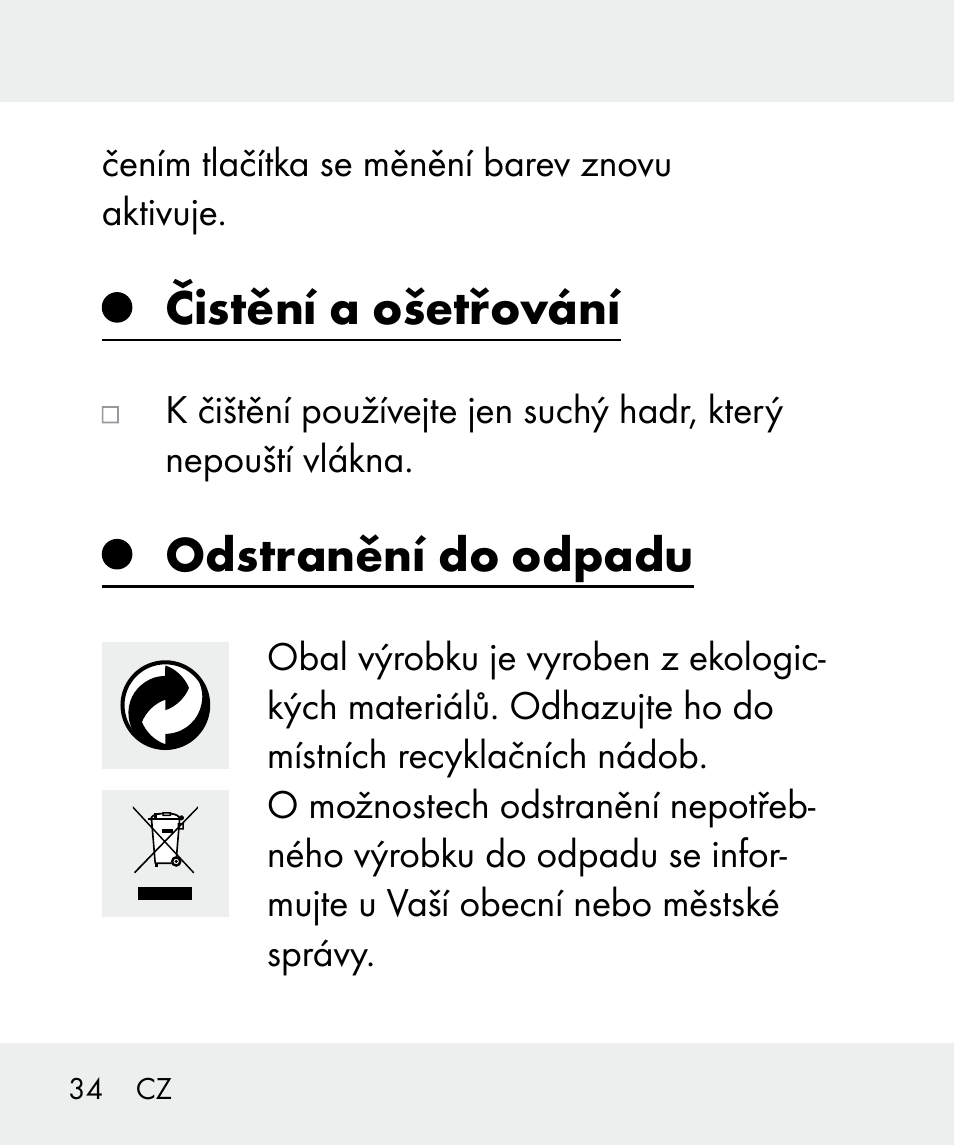 čením tlačítka se měnění barev znovu aktivuje.

Čistění a ošetřování

□ K čištění používejte jen suchý hadr, který nepouští vlákna.

Odstranění do odpadu

Obal výrobku je vyroben z ekologických materiálů. Odhazujte ho do místních recyklačních nádob.
O možnostech odstranění nepotřebného výrobku do odpadu se informujte u Vaší obecní nebo městské správy.

34 CZ